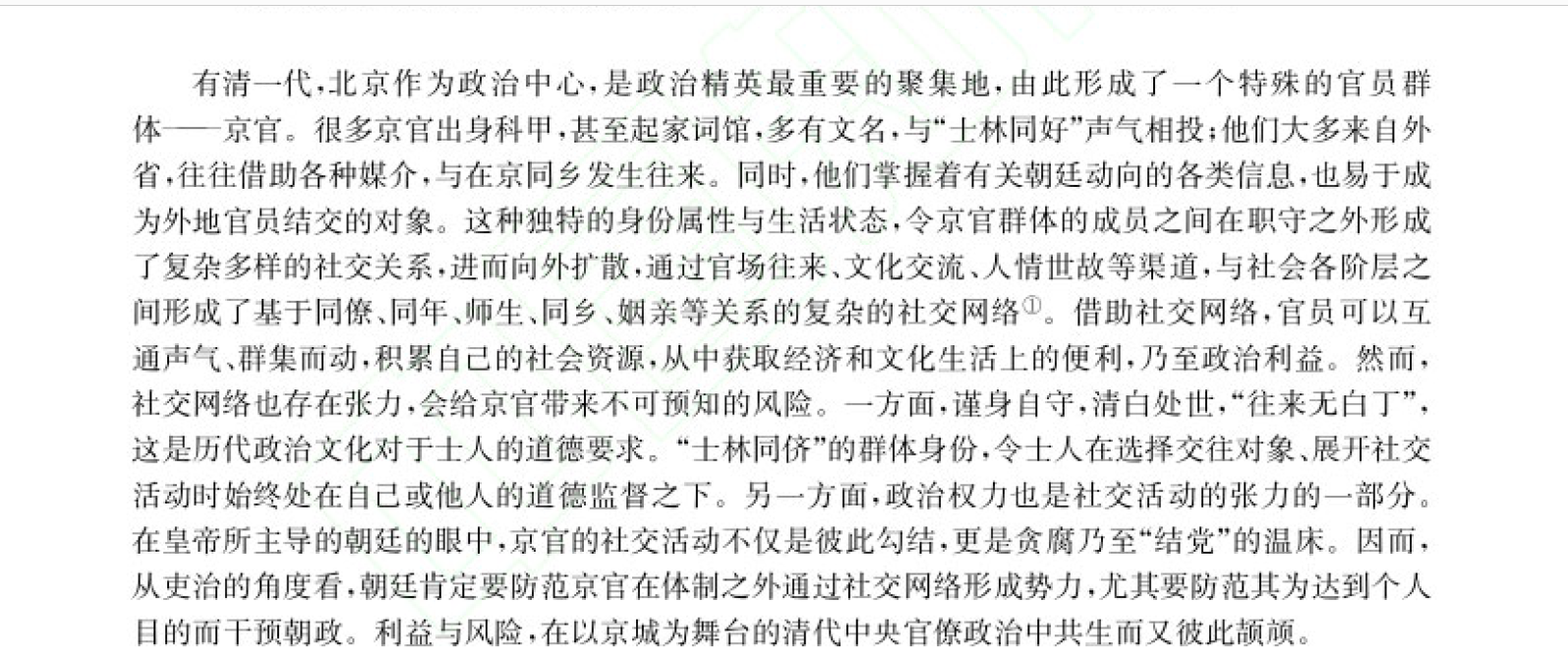 有清一代,北京作为政治中心,是政治精英最重要的聚集地,由此形成了一个特殊的官员群体——京官。很多京官出身科甲,甚至起家词馆,多有文名,与“士林同好”声气相投;他们大多来自外省,往往借助各种媒介,与在京同乡发生往来。同时,他们掌握着有关朝廷动向的各类信息,也易于成为外地官员结交的对象。这种独特的身份属性与生活状态,令京官群体的成员之间在职守之外形成了复杂多样的社交关系,进而向外扩散,通过官场往来、文化交流、人情世故等渠道,与社会各阶层之间形成了基于同僚、同年、师生、同乡、姻亲等关系的复杂的社交网络$^{①}$。借助社交网络,官员可以互通声气、群集而动,积累自己的社会资源,从中获取经济和文化生活上的便利,乃至政治利益。然而,社交网络也存在张力,会给京官带来不可预知的风险。一方面,谨身自守,清白处世,“往来无白丁”,这是历代政治文化对于士人的道德要求。“士林同侪”的群体身份,令士人在选择交往对象、展开社交活动时始终处在自己或他人的道德监督之下。另一方面,政治权力也是社交活动的张力的一部分。在皇帝所主导的朝廷的眼中,京官的社交活动不仅是彼此勾结,更是贪腐乃至“结党”的温床。因而,从吏治的角度看,朝廷肯定要防范京官在体制之外通过社交网络形成势力,尤其要防范其为达到个人目的而干预朝政。利益与风险,在以京城为舞台的清代中央官僚政治中共生而又彼此颉颃。